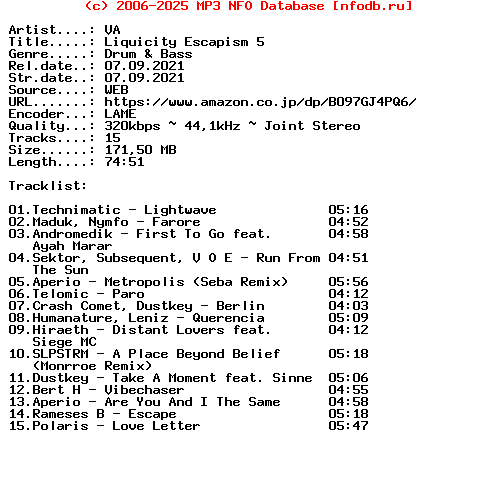 (c) 2006-2025 MP3 NFO Database [nfodb.ru]

Artist....: VA
Title.....: Liquicity Escapism 5
Genre.....: Drum & Bass
Rel.date..: 07.09.2021
Str.date..: 07.09.2021
Source....: WEB
URL.......: https://www.amazon.co.jp/dp/B097GJ4PQ6/
Encoder...: LAME
Quality...: 320kbps ~ 44,1kHz ~ Joint Stereo
Tracks....: 15
Size......: 171,50 MB
Length....: 74:51

Tracklist:

01.Technimatic - Lightwave 05:16
02.Maduk, Nymfo - Farore 04:52
03.Andromedik - First To Go feat. Ayah Marar 04:58
04.Sektor, Subsequent, V O E - Run From The Sun 04:51
05.Aperio - Metropolis (Seba Remix) 05:56
06.Telomic - Paro 04:12
07.Crash Comet, Dustkey - Berlin 04:03
08.Humanature, Leniz - Querencia 05:09
09.Hiraeth - Distant Lovers feat. Siege MC 04:12
10.SLPSTRM - A Place Beyond Belief (Monrroe Remix) 05:18
11.Dustkey - Take A Moment feat. Sinne 05:06
12.Bert H - Vibechaser 04:55
13.Aperio - Are You And I The Same 04:58
14.Rameses B - Escape 05:18
15.Polaris - Love Letter 05:47